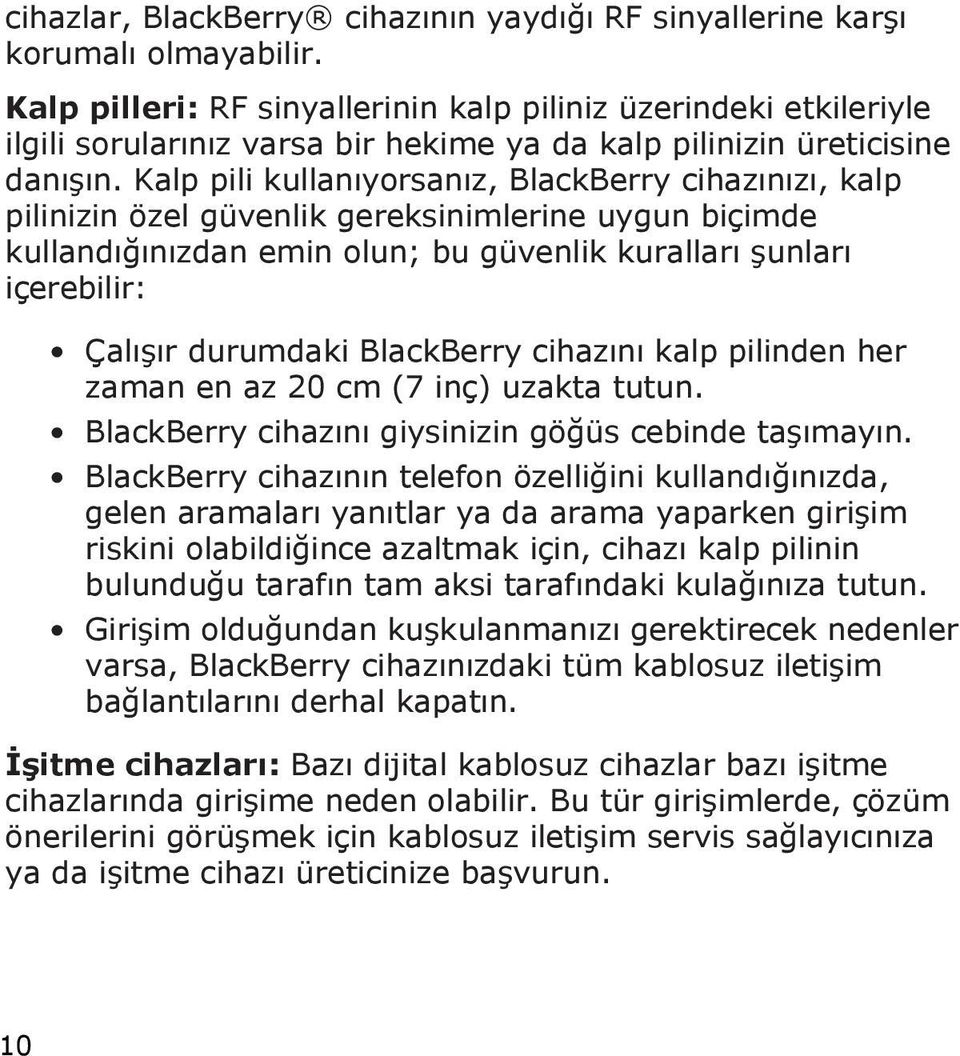 cihazlar, BlackBerry® cihazının yaydığı RF sinyallerine karşı korumalı olmayabilir.

Kalp pilleri: RF sinyallerinin kalp piliniz üzerindeki etkileriyle ilgili sorularınız varsa bir hekime ya da kalp pilinizin üreticisine danışın. Kalp pili kullanıyorsanız, BlackBerry cihazınızı, kalp pilinizin özel güvenlik gereksinimlerine uygun biçimde kullandığınızdan emin olun; bu güvenlik kuralları şunları içerebilir:

• Çalışır durumdaki BlackBerry cihazını kalp pilinden her zaman en az 20 cm (7 inç) uzakta tutun.
• BlackBerry cihazını giysinizin göğüs cebinde taşımayın.
• BlackBerry cihazının telefon özelliğini kullandığınızda, gelen aramaları yanıtlar ya da arama yaparken girişim riskini olabildiğince azaltmak için, cihazı kalp pilinin bulunduğu tarafın tam aksi tarafındaki kulağınıza tutun.
• Girişim olduğundan kuşkulanmanızı gerektirecek nedenler varsa, BlackBerry cihazınızdaki tüm kablosuz iletişim bağlantılarını derhal kapatın.

İşitme cihazları: Bazı dijital kablosuz cihazlar bazı işitme cihazlarında girişime neden olabilir. Bu tür girişimlerde, çözüm önerilerini görüşmek için kablosuz iletişim servis sağlayıcınıza ya da işitme cihazı üreticinize başvurun.

10